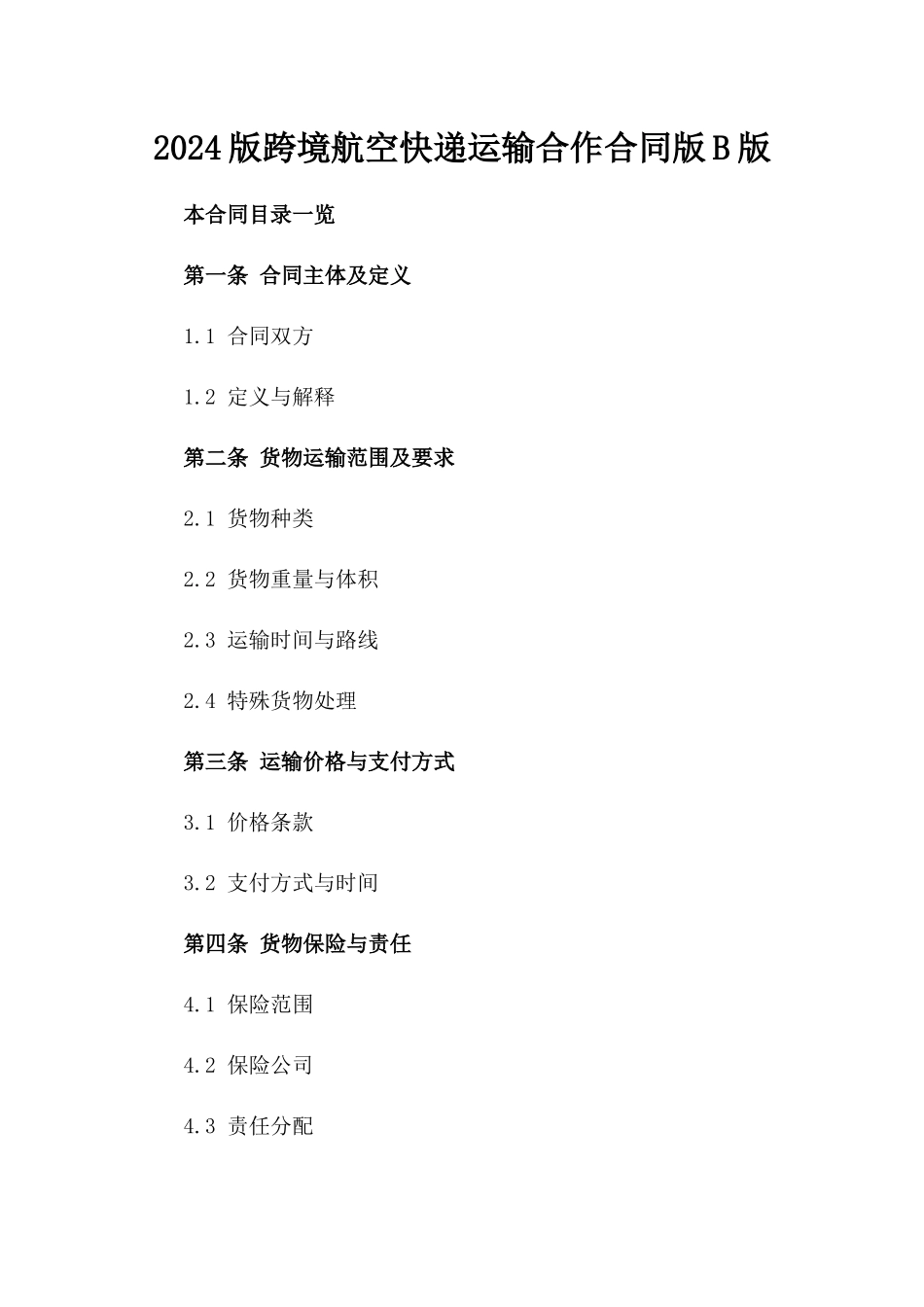 2024版跨境航空快递运输合作合同版B版

本合同目录一览

第一条 合同主体及定义

1.1 合同双方

1.2 定义与解释

第二条 货物运输范围及要求

2.1 货物种类

2.2 货物重量与体积

2.3 运输时间与路线

2.4 特殊货物处理

第三条 运输价格与支付方式

3.1 价格条款

3.2 支付方式与时间

第四条 货物保险与责任

4.1 保险范围

4.2 保险公司

4.3 责任分配